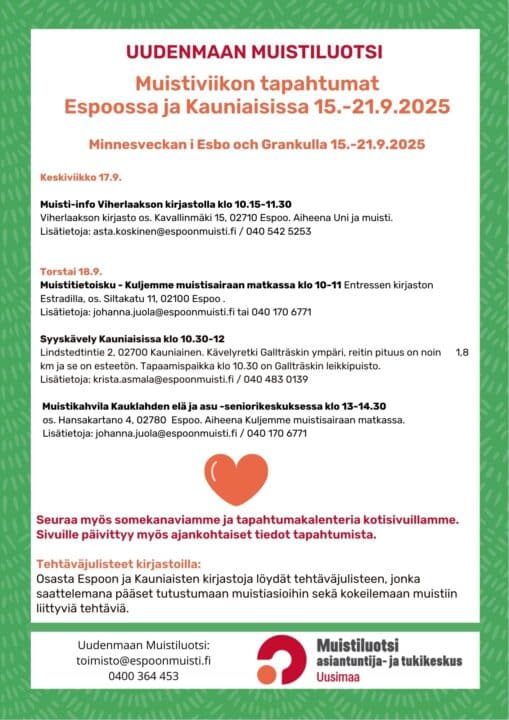 UUDENMAAN MUISTILUOTSI

Muistiviikon tapahtumat
Espoossa ja Kauniaisissa 15.-21.9.2025

Minnesveckan i Esbo och Grankulla 15.-21.9.2025

Keskiviikko 17.9.

Muisti-info Viherlaakson kirjastolla klo 10.15-11.30
Viherlaakson kirjasto os. Kavallinmäki 15, 02710 Espoo. Aiheena Uni ja muisti.
Lisätietoja: asta.koskinen@espoonmuisti.fi / 040 542 5253

Torstai 18.9.
Muistitietoisku - Kuljemme muistisairaan matkassa klo 10-11 Entressen kirjaston Estradilla, os. Siltakatu 11, 02100 Espoo .
Lisätietoja: johanna.juola@espoonmuisti.fi tai 040 170 6771

Syyskävely Kauniaisissa klo 10.30-12
Lindstedtintie 2, 02700 Kauniainen. Kävelyretki Gallträskin ympäri, reitin pituus on noin 1,8 km ja se on esteetön. Tapaamispaikka klo 10.30 on Gallträskin leikkipuisto.
Lisätietoja: krista.asmala@espoonmuisti.fi / 040 483 0139

Muistikahvila Kauklahden elä ja asu -seniorikeskuksessa klo 13-14.30
os. Hansakartano 4, 02780 Espoo. Aiheena Kuljemme muistisairaan matkassa.
Lisätietoja: johanna.juola@espoonmuisti.fi / 040 170 6771

Seuraa myös somekanaviamme ja tapahtumakalenteria kotisivuillamme.
Sivuille päivittyy myös ajankohtaiset tiedot tapahtumista.

Tehtäväjulisteet kirjastoilla:
Osasta Espoon ja Kauniaisten kirjastoja löydät tehtäväjulisteen, jonka saattelemana pääset tutustumaan muistiasioihin sekä kokeilemaan muistiin liittyviä tehtäviä.

Uudenmaan Muistiluotsi:
toimisto@espoonmuisti.fi
0400 364 453

Muistiluotsi
asiantuntija- ja tukikeskus
Uusimaa